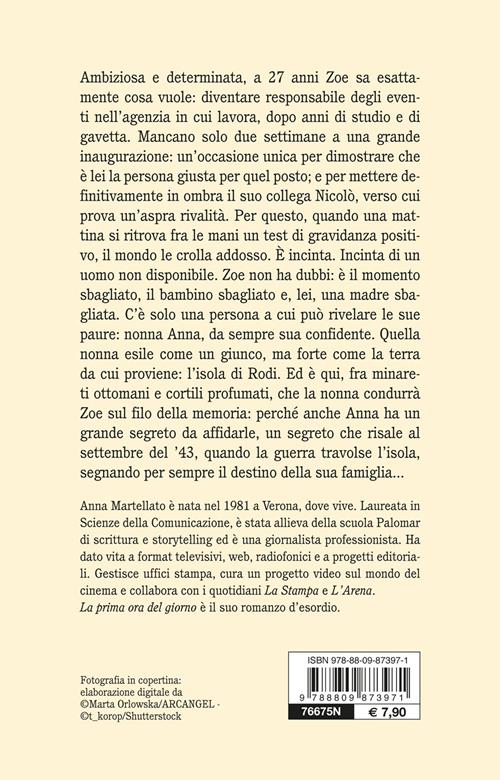 Ambiziosa e determinata, a 27 anni Zoe sa esattamente cosa vuole: diventare responsabile degli eventi nell'agenzia in cui lavora, dopo anni di studio e di gavetta. Mancano solo due settimane a una grande inaugurazione: un'occasione unica per dimostrare che è lei la persona giusta per quel posto; e per mettere definitivamente in ombra il suo collega Nicolò, verso cui prova un'aspra rivalità. Per questo, quando una mattina si ritrova fra le mani un test di gravidanza positivo, il mondo le crolla addosso. È incinta. Incinta di un uomo non disponibile. Zoe non ha dubbi: è il momento sbagliato, il bambino sbagliato e, lei, una madre sbagliata. C'è solo una persona a cui può rivelare le sue paure: nonna Anna, da sempre sua confidente. Quella nonna esile come un giunco, ma forte come la terra da cui proviene: l'isola di Rodi. Ed è qui, fra minareti ottomani e cortili profumati, che la nonna condurrà Zoe sul filo della memoria: perché anche Anna ha un grande segreto da affidarle, un segreto che risale al settembre del '43, quando la guerra travolse l'isola, segnando per sempre il destino della sua famiglia...

Anna Martellato è nata nel 1981 a Verona, dove vive. Laureata in Scienze della Comunicazione, è stata allieva della scuola Palomar di scrittura e storytelling ed è una giornalista professionista. Ha dato vita a format televisivi, web, radiofonici e a progetti editoriali. Gestisce uffici stampa, cura un progetto video sul mondo del cinema e collabora con i quotidiani La Stampa e L'Arena.
La prima ora del giorno è il suo romanzo d'esordio.

Fotografia in copertina:
elaborazione digitale da
©Marta Orlowska/ARCANGEL -
©t_korop/Shutterstock

ISBN 978-88-09-87397-1
9 788809 873971
76675N
€ 7,90